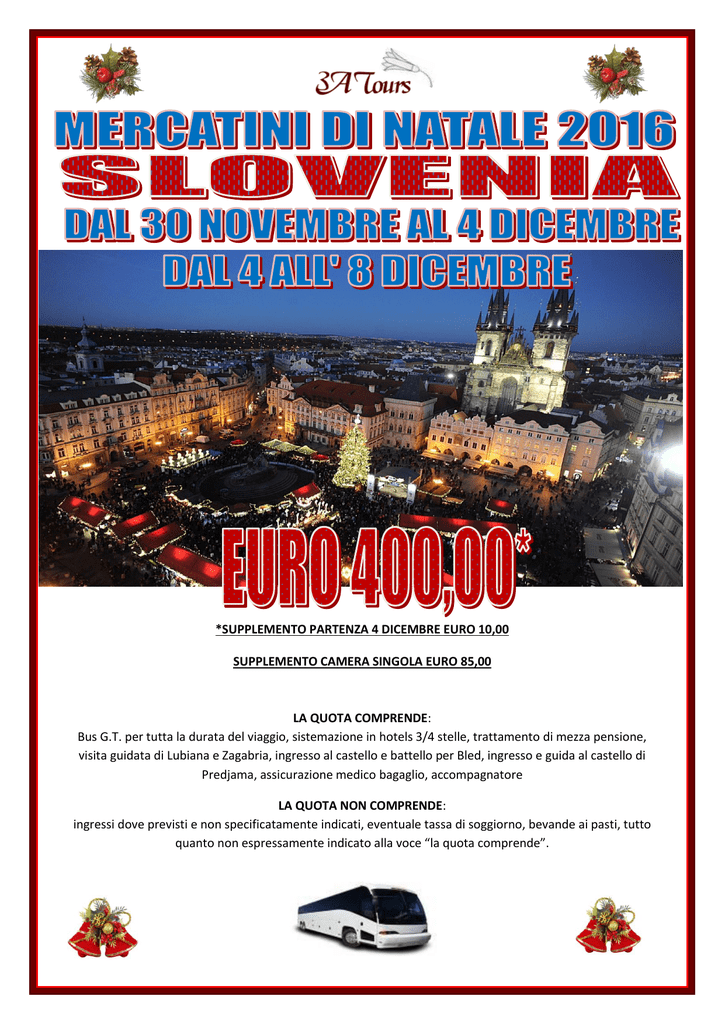 3A Tours

MERCATINI DI NATALE 2016

SLOVENIA

DAL 30 NOVEMBRE AL 4 DICEMBRE

DAL 4 ALL' 8 DICEMBRE

EURO 400,00*

*SUPPLEMENTO PARTENZA 4 DICEMBRE EURO 10,00

SUPPLEMENTO CAMERA SINGOLA EURO 85,00

LA QUOTA COMPRENDE:
Bus G.T. per tutta la durata del viaggio, sistemazione in hotels 3/4 stelle, trattamento di mezza pensione, visita guidata di Lubiana e Zagabria, ingresso al castello e battello per Bled, ingresso e guida al castello di Predjama, assicurazione medico bagaglio, accompagnatore

LA QUOTA NON COMPRENDE:
ingressi dove previsti e non specificatamente indicati, eventuale tassa di soggiorno, bevande ai pasti, tutto quanto non espressamente indicato alla voce “la quota comprende”.